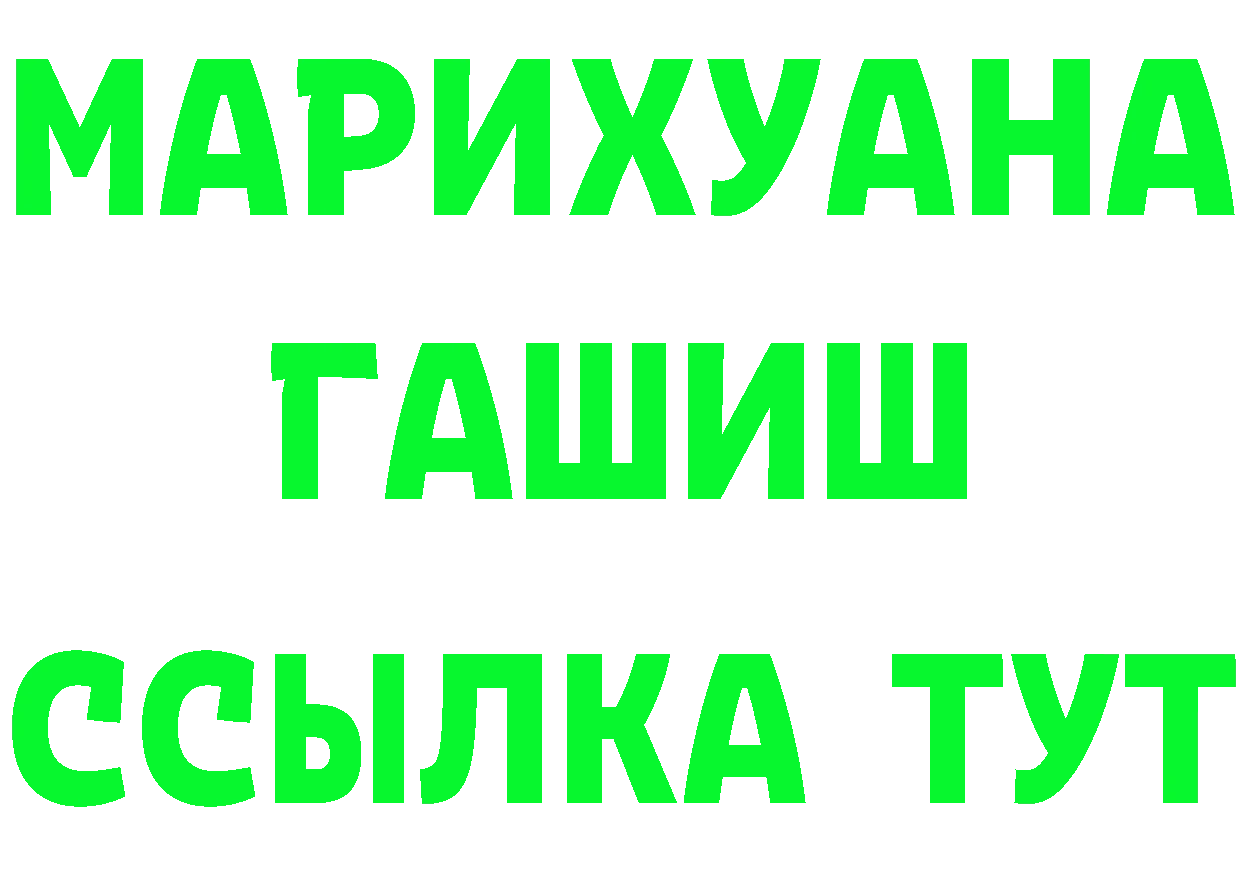 МАРИХУАНА
ГАШИШ
ССЫЛКА ТУТ